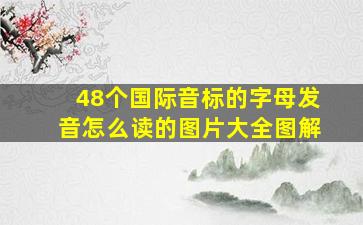 48个国际音标的字母发音怎么读的图片大全图解